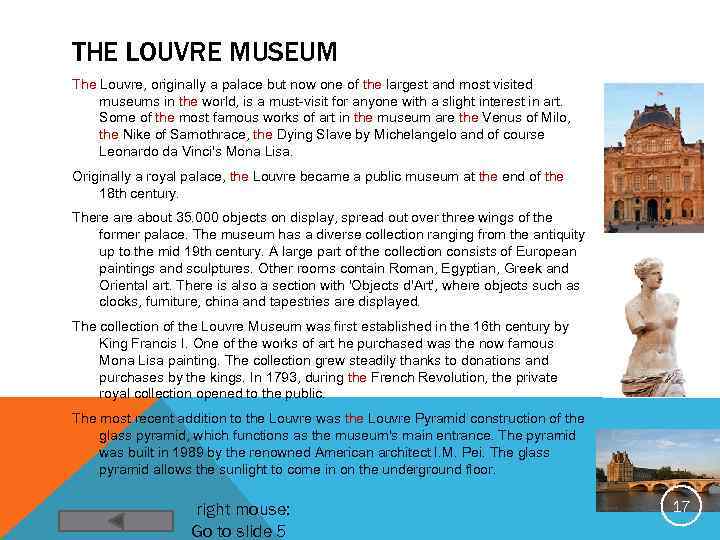 THE LOUVRE MUSEUM

The Louvre, originally a palace but now one of the largest and most visited museums in the world, is a must-visit for anyone with a slight interest in art. Some of the most famous works of art in the museum are the Venus of Milo, the Nike of Samothrace, the Dying Slave by Michelangelo and of course Leonardo da Vinci's Mona Lisa.

Originally a royal palace, the Louvre became a public museum at the end of the 18th century.

There are about 35.000 objects on display, spread out over three wings of the former palace. The museum has a diverse collection ranging from the antiquity up to the mid 19th century. A large part of the collection consists of European paintings and sculptures. Other rooms contain Roman, Egyptian, Greek and Oriental art. There is also a section with 'Objects d'Art', where objects such as clocks, furniture, china and tapestries are displayed.

The collection of the Louvre Museum was first established in the 16th century by King Francis I. One of the works of art he purchased was the now famous Mona Lisa painting. The collection grew steadily thanks to donations and purchases by the kings. In 1793, during the French Revolution, the private royal collection opened to the public.

The most recent addition to the Louvre was the Louvre Pyramid construction of the glass pyramid, which functions as the museum's main entrance. The pyramid was built in 1989 by the renowned American architect I.M. Pei. The glass pyramid allows the sunlight to come in on the underground floor.

right mouse:
Go to slide 5

17